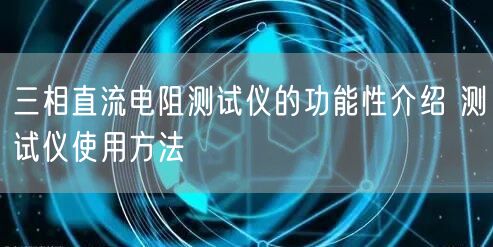 三相直流电阻测试仪的功能性介绍 测试仪使用方法